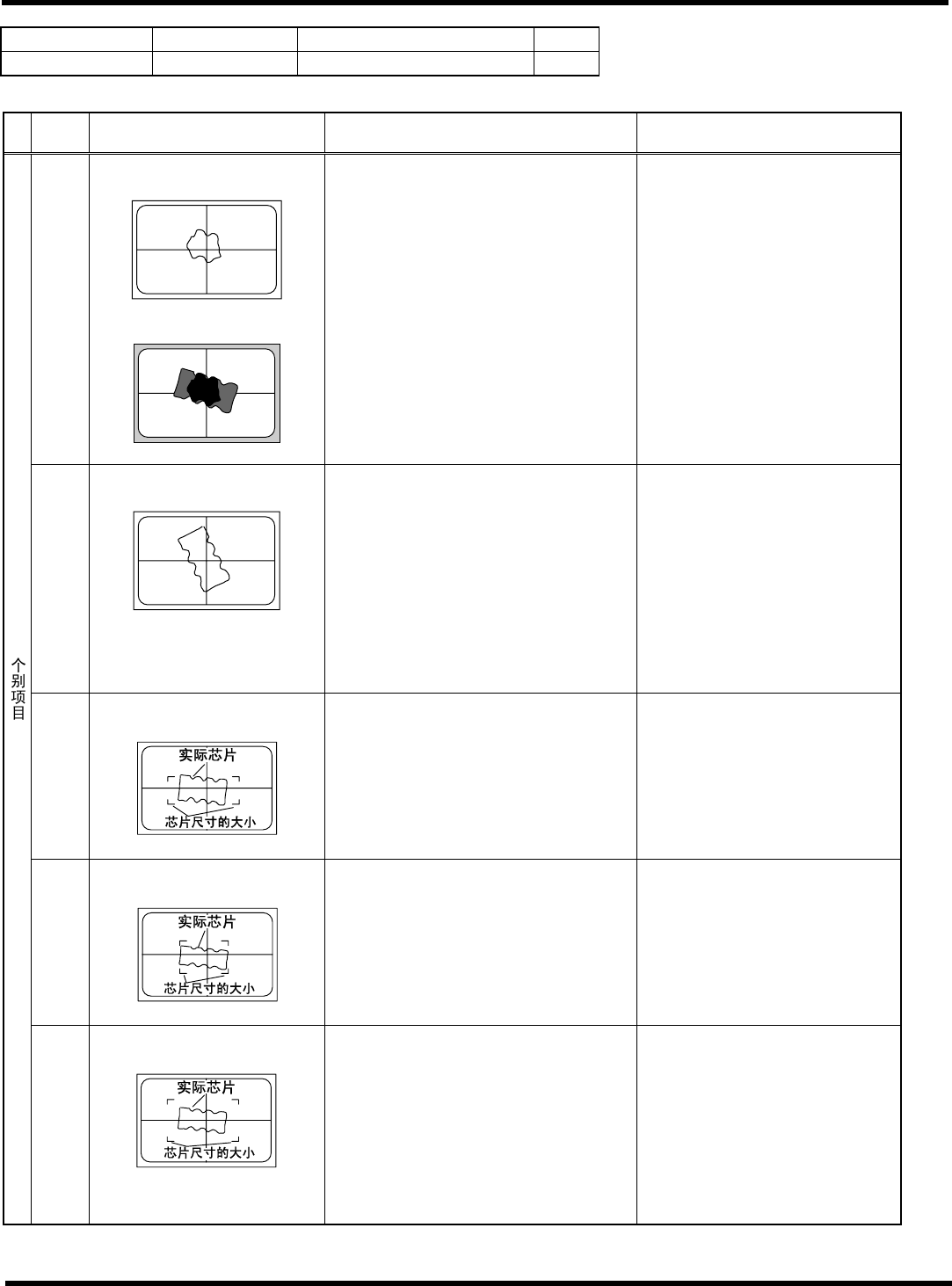 个别项目

实际芯片
芯片尺寸的大小

实际芯片
芯片尺寸的大小

实际芯片
芯片尺寸的大小